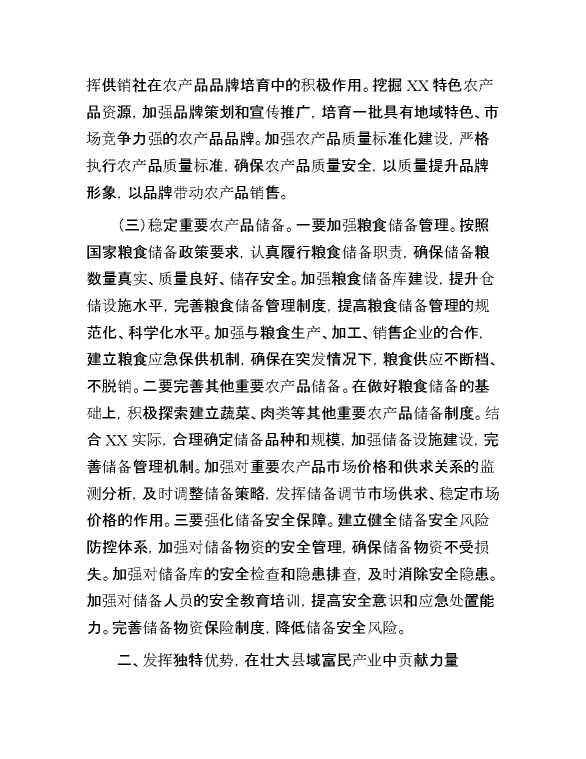 挥供销社在农产品品牌培育中的积极作用。挖掘 XX 特色农产品资源，加强品牌策划和宣传推广，培育一批具有地域特色、市场竞争力强的农产品品牌。加强农产品质量标准化建设，严格执行农产品质量标准，确保农产品质量安全，以质量提升品牌形象，以品牌带动农产品销售。

（三）稳定重要农产品储备。一要加强粮食储备管理。按照国家粮食储备政策要求，认真履行粮食储备职责，确保储备粮数量真实、质量良好、储存安全。加强粮食储备库建设，提升仓储设施水平，完善粮食储备管理制度，提高粮食储备管理的规范化、科学化水平。加强与粮食生产、加工、销售企业的合作，建立粮食应急保供机制，确保在突发情况下，粮食供应不断档、不脱销。二要完善其他重要农产品储备。在做好粮食储备的基础上，积极探索建立蔬菜、肉类等其他重要农产品储备制度。结合 XX 实际，合理确定储备品种和规模，加强储备设施建设，完善储备管理机制。加强对重要农产品市场价格和供求关系的监测分析，及时调整储备策略，发挥储备调节市场供求、稳定市场价格的作用。三要强化储备安全保障。建立健全储备安全风险防控体系，加强对储备物资的安全管理，确保储备物资不受损失。加强对储备库的安全检查和隐患排查，及时消除安全隐患。加强对储备人员的安全教育培训，提高安全意识和应急处置能力。完善储备物资保险制度，降低储备安全风险。

二、发挥独特优势，在壮大县域富民产业中贡献力量